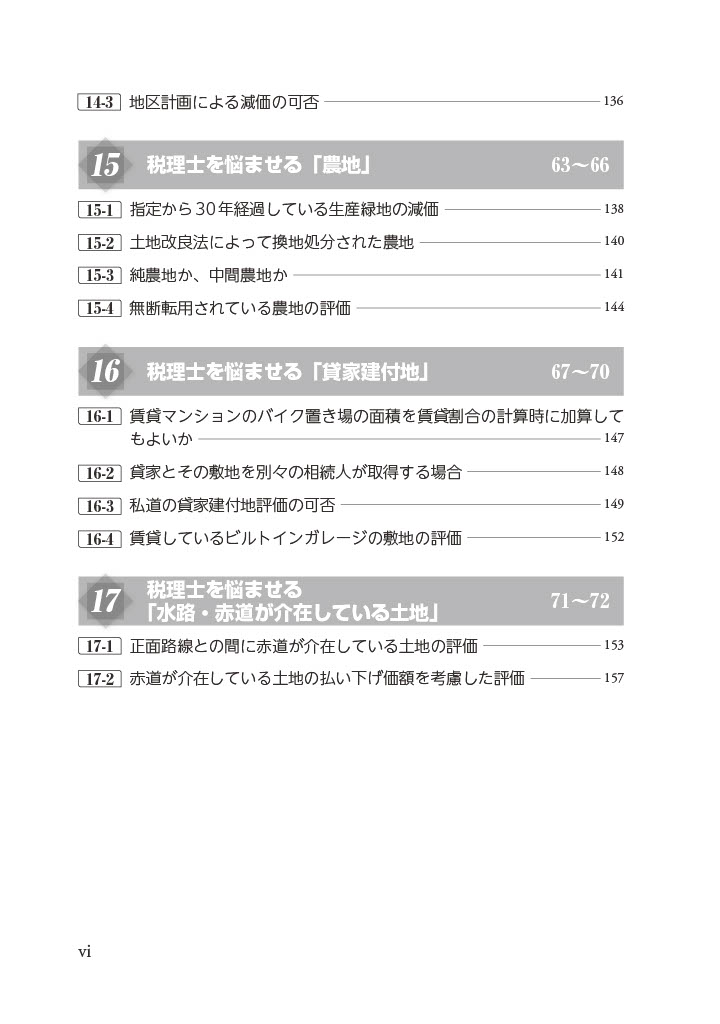 14-3 地区計画による減価の可否 136

15 税理士を悩ませる「農地」 63～66

15-1 指定から30年経過している生産緑地の減価 138

15-2 土地改良法によって換地処分された農地 140

15-3 純農地か、中間農地か 141

15-4 無断転用されている農地の評価 144

16 税理士を悩ませる「貸家建付地」 67～70

16-1 賃貸マンションのバイク置き場の面積を賃貸割合の計算時に加算してもよいか 147

16-2 貸家とその敷地を別々の相続人が取得する場合 148

16-3 私道の貸家建付地評価の可否 149

16-4 賃貸しているビルトインガレージの敷地の評価 152

17 税理士を悩ませる「水路・赤道が介在している土地」 71～72

17-1 正面路線との間に赤道が介在している土地の評価 153

17-2 赤道が介在している土地の払い下げ価額を考慮した評価 157

vi